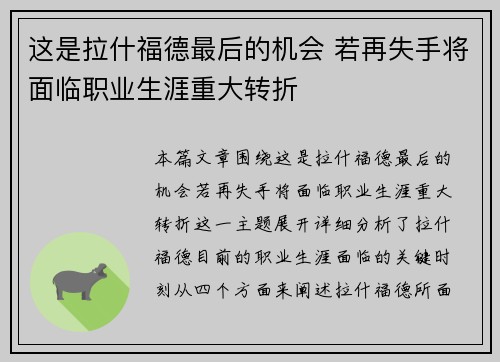 这是拉什福德最后的机会 若再失手将面临职业生涯重大转折

本篇文章围绕这是拉什福德最后的机会若再失手将面临职业生涯重大转折这一主题展开详细分析了拉什福德目前的职业生涯面临的关键时刻从四个方面来阐述拉什福德所面